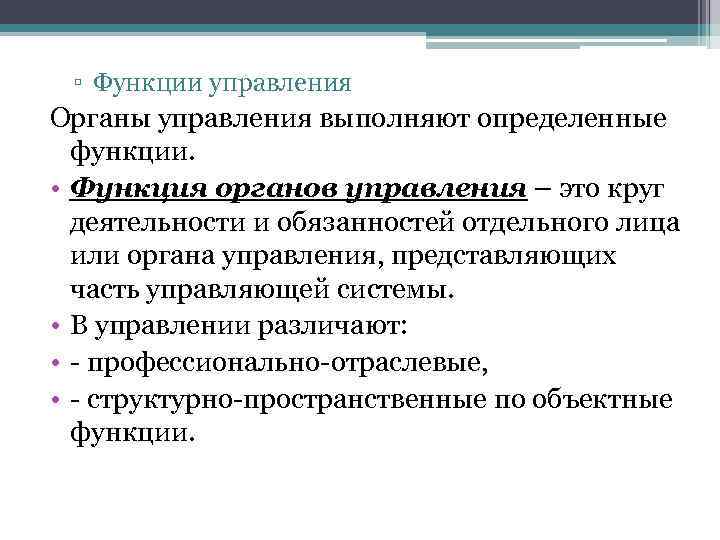 ▫ Функции управления

Органы управления выполняют определенные функции.

• Функция органов управления – это круг деятельности и обязанностей отдельного лица или органа управления, представляющих часть управляющей системы.

• В управлении различают:

• - профессионально-отраслевые,

• - структурно-пространственные по объектные функции.